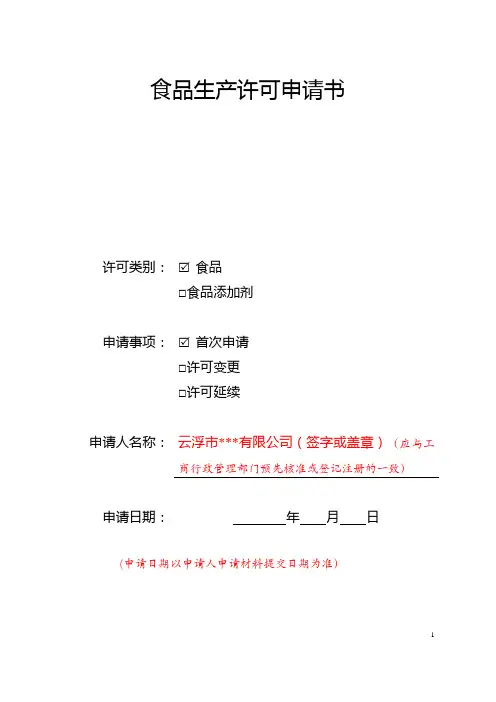 食品生产许可申请书

许可类别： ☑ 食品
□食品添加剂

申请事项： ☑ 首次申请
□许可变更
□许可延续

申请人名称： 云浮市***有限公司（签字或盖章）（应与工商行政管理部门预先核准或登记注册的一致）

申请日期： ________年____月____日

（申请日期以申请人申请材料提交日期为准）

1